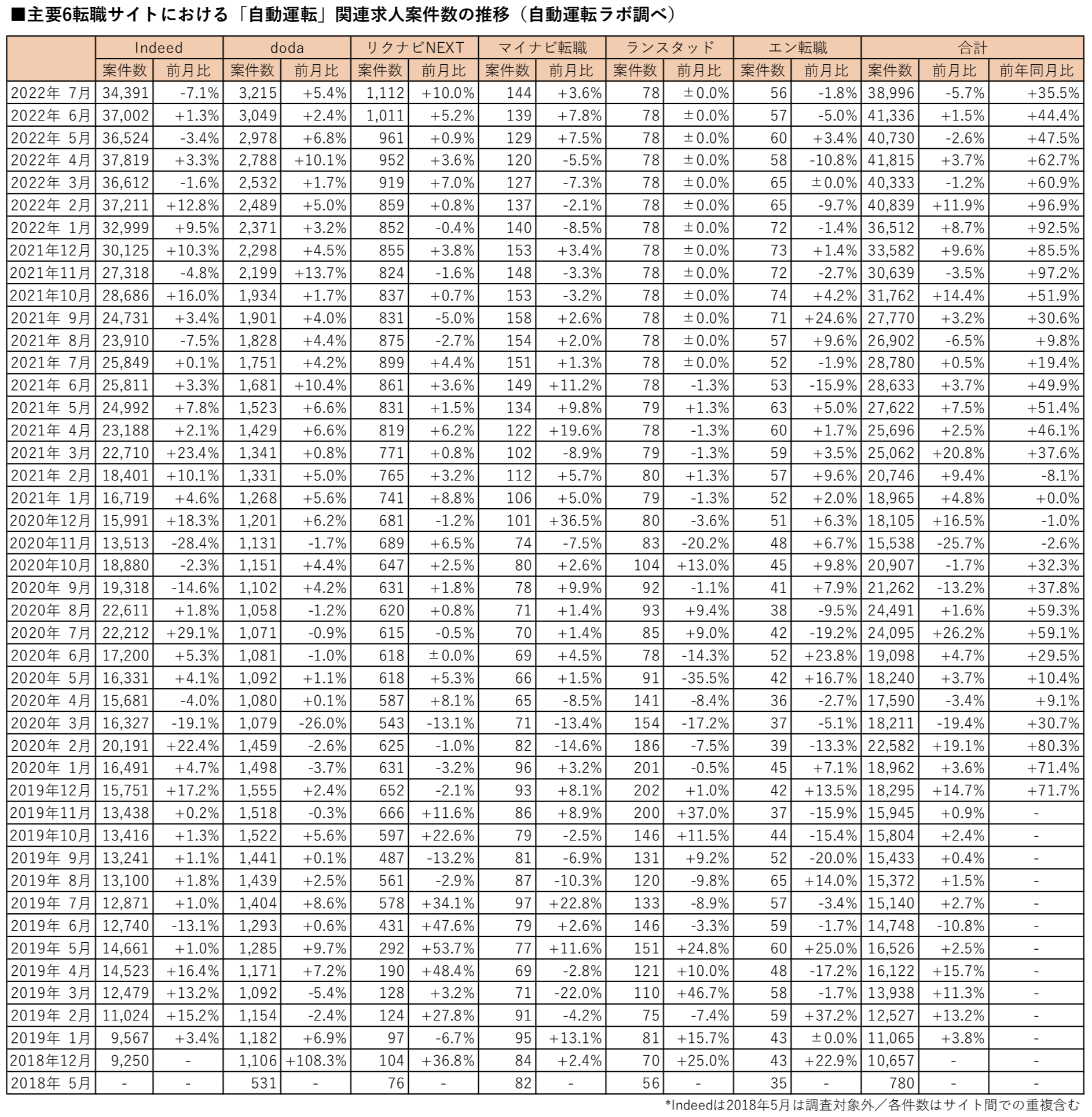 ■主要6転職サイトにおける「自動運転」関連求人案件数の推移（自動運転ラボ調べ）

| | Indeed | | doda | | リクナビNEXT | | マイナビ転職 | | ランスタッド | | エン転職 | | 合計 | | |
|---|---|---|---|---|---|---|---|---|---|---|---|---|---|---|---|
| | 案件数 | 前月比 | 案件数 | 前月比 | 案件数 | 前月比 | 案件数 | 前月比 | 案件数 | 前月比 | 案件数 | 前月比 | 案件数 | 前月比 | 前年同月比 |
| 2022年 7月 | 34,391 | -7.1% | 3,215 | +5.4% | 1,112 | +10.0% | 144 | +3.6% | 78 | ±0.0% | 56 | -1.8% | 38,996 | -5.7% | +35.5% |
| 2022年 6月 | 37,002 | +1.3% | 3,049 | +2.4% | 1,011 | +5.2% | 139 | +7.8% | 78 | ±0.0% | 57 | -5.0% | 41,336 | +1.5% | +44.4% |
| 2022年 5月 | 36,524 | -3.4% | 2,978 | +6.8% | 961 | +0.9% | 129 | +7.5% | 78 | ±0.0% | 60 | +3.4% | 40,730 | -2.6% | +47.5% |
| 2022年 4月 | 37,819 | +3.3% | 2,788 | +10.1% | 952 | +3.6% | 120 | -5.5% | 78 | ±0.0% | 58 | -10.8% | 41,815 | +3.7% | +62.7% |
| 2022年 3月 | 36,612 | -1.6% | 2,532 | +1.7% | 919 | +7.0% | 127 | -7.3% | 78 | ±0.0% | 65 | ±0.0% | 40,333 | -1.2% | +60.9% |
| 2022年 2月 | 37,211 | +12.8% | 2,489 | +5.0% | 859 | +0.8% | 137 | -2.1% | 78 | ±0.0% | 65 | -9.7% | 40,839 | +11.9% | +96.9% |
| 2022年 1月 | 32,999 | +9.5% | 2,371 | +3.2% | 852 | -0.4% | 140 | -8.5% | 78 | ±0.0% | 72 | -1.4% | 36,512 | +8.7% | +92.5% |
| 2021年12月 | 30,125 | +10.3% | 2,298 | +4.5% | 855 | +3.8% | 153 | +3.4% | 78 | ±0.0% | 73 | +1.4% | 33,582 | +9.6% | +85.5% |
| 2021年11月 | 27,318 | -4.8% | 2,199 | +13.7% | 824 | -1.6% | 148 | -3.3% | 78 | ±0.0% | 72 | -2.7% | 30,639 | -3.5% | +97.2% |
| 2021年10月 | 28,686 | +16.0% | 1,934 | +1.7% | 837 | +0.7% | 153 | -3.2% | 78 | ±0.0% | 74 | +4.2% | 31,762 | +14.4% | +51.9% |
| 2021年 9月 | 24,731 | +3.4% | 1,901 | +4.0% | 831 | -5.0% | 158 | +2.6% | 78 | ±0.0% | 71 | +24.6% | 27,770 | +3.2% | +30.6% |
| 2021年 8月 | 23,910 | -7.5% | 1,828 | +4.4% | 875 | -2.7% | 154 | +2.0% | 78 | ±0.0% | 57 | +9.6% | 26,902 | -6.5% | +9.8% |
| 2021年 7月 | 25,849 | +0.1% | 1,751 | +4.2% | 899 | +4.4% | 151 | +1.3% | 78 | ±0.0% | 52 | -1.9% | 28,780 | +0.5% | +19.4% |
| 2021年 6月 | 25,811 | +3.3% | 1,681 | +10.4% | 861 | +3.6% | 149 | +11.2% | 78 | -1.3% | 53 | -15.9% | 28,633 | +3.7% | +49.9% |
| 2021年 5月 | 24,992 | +7.8% | 1,523 | +6.6% | 831 | +1.5% | 134 | +9.8% | 79 | +1.3% | 63 | +5.0% | 27,622 | +7.5% | +51.4% |
| 2021年 4月 | 23,188 | +2.1% | 1,429 | +6.6% | 819 | +6.2% | 122 | +19.6% | 78 | -1.3% | 60 | +1.7% | 25,696 | +2.5% | +46.1% |
| 2021年 3月 | 22,710 | +23.4% | 1,341 | +0.8% | 771 | +0.8% | 102 | -8.9% | 79 | -1.3% | 59 | +3.5% | 25,062 | +20.8% | +37.6% |
| 2021年 2月 | 18,401 | +10.1% | 1,331 | +5.0% | 765 | +3.2% | 112 | +5.7% | 80 | +1.3% | 57 | +9.6% | 20,746 | +9.4% | -8.1% |
| 2021年 1月 | 16,719 | +4.6% | 1,268 | +5.6% | 741 | +8.8% | 106 | +5.0% | 79 | -1.3% | 52 | +2.0% | 18,965 | +4.8% | +0.0% |
| 2020年12月 | 15,991 | +18.3% | 1,201 | +6.2% | 681 | -1.2% | 101 | +36.5% | 80 | -3.6% | 51 | +6.3% | 18,105 | +16.5% | -1.0% |
| 2020年11月 | 13,513 | -28.4% | 1,131 | -1.7% | 689 | +6.5% | 74 | -7.5% | 83 | -20.2% | 48 | +6.7% | 15,538 | -25.7% | -2.6% |
| 2020年10月 | 18,880 | -2.3% | 1,151 | +4.4% | 647 | +2.5% | 80 | +2.6% | 104 | +13.0% | 45 | +9.8% | 20,907 | -1.7% | +32.3% |
| 2020年 9月 | 19,318 | -14.6% | 1,102 | +4.2% | 631 | +1.8% | 78 | +9.9% | 92 | -1.1% | 41 | +7.9% | 21,262 | -13.2% | +37.8% |
| 2020年 8月 | 22,611 | +1.8% | 1,058 | -1.2% | 620 | +0.8% | 71 | +1.4% | 93 | +9.4% | 38 | -9.5% | 24,491 | +1.6% | +59.3% |
| 2020年 7月 | 22,212 | +29.1% | 1,071 | -0.9% | 615 | -0.5% | 70 | +1.4% | 85 | +9.0% | 42 | -19.2% | 24,095 | +26.2% | +59.1% |
| 2020年 6月 | 17,200 | +5.3% | 1,081 | -1.0% | 618 | ±0.0% | 69 | +4.5% | 78 | -14.3% | 52 | +23.8% | 19,098 | +4.7% | +29.5% |
| 2020年 5月 | 16,331 | +4.1% | 1,092 | +1.1% | 618 | +5.3% | 66 | +1.5% | 91 | -35.5% | 42 | +16.7% | 18,240 | +3.7% | +10.4% |
| 2020年 4月 | 15,681 | -4.0% | 1,080 | +0.1% | 587 | +8.1% | 65 | -8.5% | 141 | -8.4% | 36 | -2.7% | 17,590 | -3.4% | +9.1% |
| 2020年 3月 | 16,327 | -19.1% | 1,079 | -26.0% | 543 | -13.1% | 71 | -13.4% | 154 | -17.2% | 37 | -5.1% | 18,211 | -19.4% | +30.7% |
| 2020年 2月 | 20,191 | +22.4% | 1,459 | -2.6% | 625 | -1.0% | 82 | -14.6% | 186 | -7.5% | 39 | -13.3% | 22,582 | +19.1% | +80.3% |
| 2020年 1月 | 16,491 | +4.7% | 1,498 | -3.7% | 631 | -3.2% | 96 | +3.2% | 201 | -0.5% | 45 | +7.1% | 18,962 | +3.6% | +71.4% |
| 2019年12月 | 15,751 | +17.2% | 1,555 | +2.4% | 652 | -2.1% | 93 | +8.1% | 202 | +1.0% | 42 | +13.5% | 18,295 | +14.7% | +71.7% |
| 2019年11月 | 13,438 | +0.2% | 1,518 | -0.3% | 666 | +11.6% | 86 | +8.9% | 200 | +37.0% | 37 | -15.9% | 15,945 | +0.9% | - |
| 2019年10月 | 13,416 | +1.3% | 1,522 | +5.6% | 597 | +22.6% | 79 | -2.5% | 146 | +11.5% | 44 | -15.4% | 15,804 | +2.4% | - |
| 2019年 9月 | 13,241 | +1.1% | 1,441 | +0.1% | 487 | -13.2% | 81 | -6.9% | 131 | +9.2% | 52 | -20.0% | 15,433 | +0.4% | - |
| 2019年 8月 | 13,100 | +1.8% | 1,439 | +2.5% | 561 | -2.9% | 87 | -10.3% | 120 | -9.8% | 65 | +14.0% | 15,372 | +1.5% | - |
| 2019年 7月 | 12,871 | +1.0% | 1,404 | +8.6% | 578 | +34.1% | 97 | +22.8% | 133 | -8.9% | 57 | -3.4% | 15,140 | +2.7% | - |
| 2019年 6月 | 12,740 | -13.1% | 1,293 | +0.6% | 431 | +47.6% | 79 | +2.6% | 146 | -3.3% | 59 | -1.7% | 14,748 | -10.8% | - |
| 2019年 5月 | 14,661 | +1.0% | 1,285 | +9.7% | 292 | +53.7% | 77 | +11.6% | 151 | +24.8% | 60 | +25.0% | 16,526 | +2.5% | - |
| 2019年 4月 | 14,523 | +16.4% | 1,171 | +7.2% | 190 | +48.4% | 69 | -2.8% | 121 | +10.0% | 48 | -17.2% | 16,122 | +15.7% | - |
| 2019年 3月 | 12,479 | +13.2% | 1,092 | -5.4% | 128 | +3.2% | 71 | -22.0% | 110 | +46.7% | 58 | -1.7% | 13,938 | +11.3% | - |
| 2019年 2月 | 11,024 | +15.2% | 1,154 | -2.4% | 124 | +27.8% | 91 | -4.2% | 75 | -7.4% | 59 | +37.2% | 12,527 | +13.2% | - |
| 2019年 1月 | 9,567 | +3.4% | 1,182 | +6.9% | 97 | -6.7% | 95 | +13.1% | 81 | +15.7% | 43 | ±0.0% | 11,065 | +3.8% | - |
| 2018年12月 | 9,250 | - | 1,106 | +108.3% | 104 | +36.8% | 84 | +2.4% | 70 | +25.0% | 43 | +22.9% | 10,657 | - | - |
| 2018年 5月 | - | - | 531 | - | 76 | - | 82 | - | 56 | - | 35 | - | 780 | - | - |

*Indeedは2018年5月は調査対象外／各件数はサイト間での重複含む